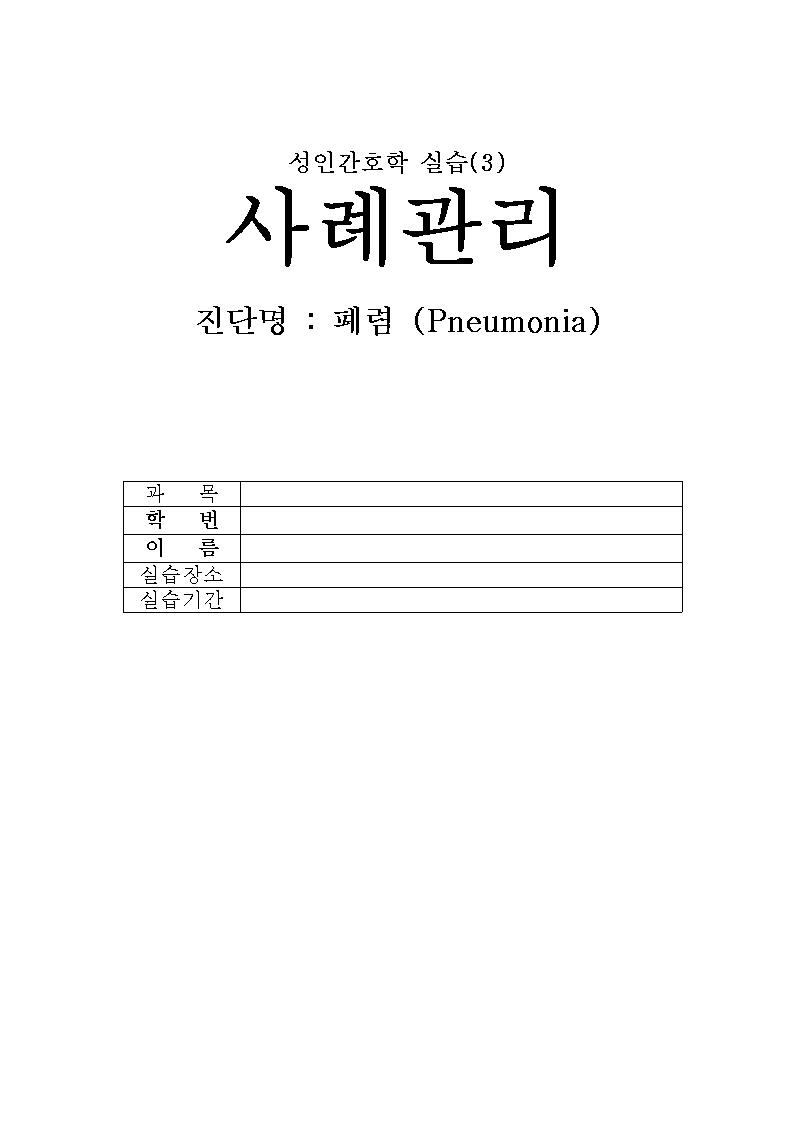 성인간호학 실습(3)

사례관리

진단명 : 폐렴 (Pneumonia)

| 과 목 | |
|---|---|
| 학 번 | |
| 이 름 | |
| 실습장소 | |
| 실습기간 | |